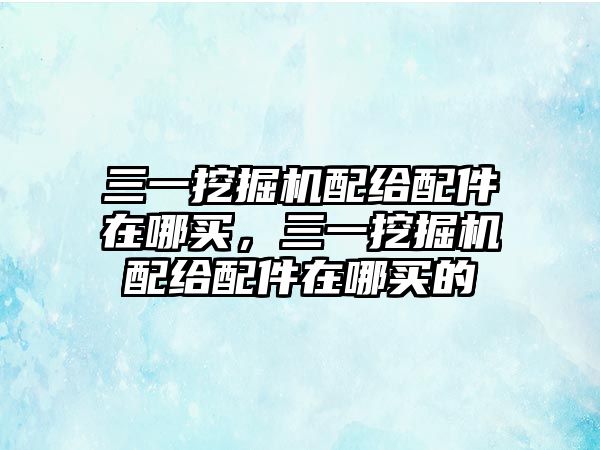 三一挖掘机配给配件在哪买，三一挖掘机配给配件在哪买的